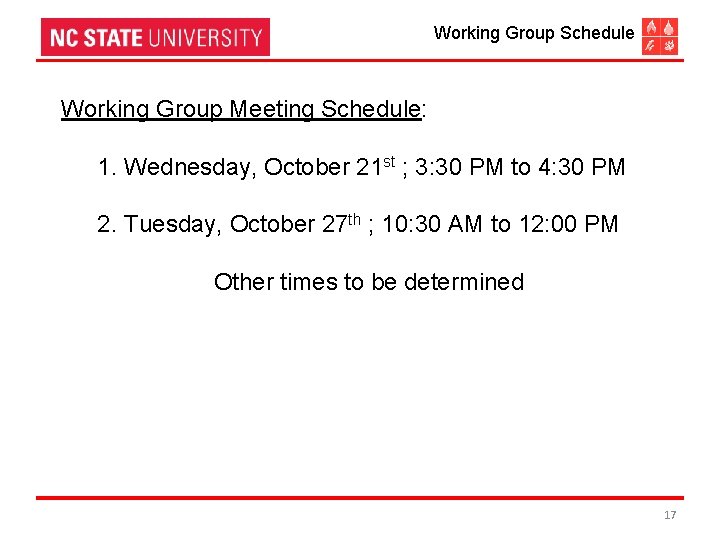 NC STATE UNIVERSITY

Working Group Schedule

Working Group Meeting Schedule:

1. Wednesday, October 21st ; 3:30 PM to 4:30 PM

2. Tuesday, October 27th ; 10:30 AM to 12:00 PM

Other times to be determined

17